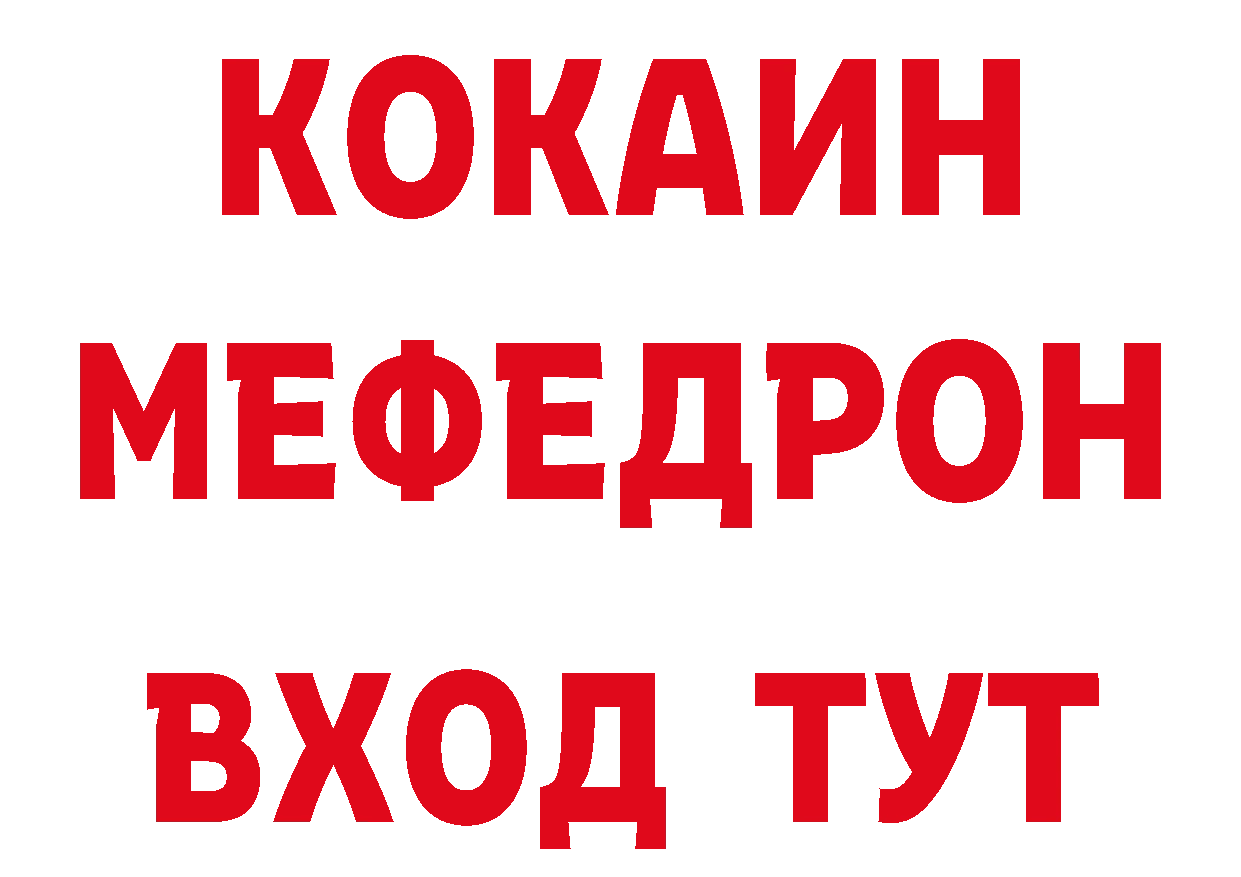 КОКАИН
МЕФЕДРОН
ВХОД ТУТ